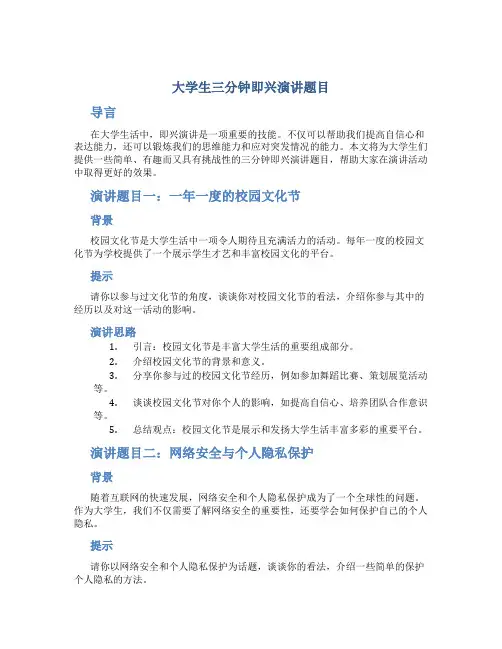 大学生三分钟即兴演讲题目

导言

在大学生活中，即兴演讲是一项重要的技能。不仅可以帮助我们提高自信心和表达能力，还可以锻炼我们的思维能力和应对突发情况的能力。本文将为大学生们提供一些简单、有趣而又具有挑战性的三分钟即兴演讲题目，帮助大家在演讲活动中取得更好的效果。

演讲题目一：一年一度的校园文化节

背景

校园文化节是大学生活中一项令人期待且充满活力的活动。每年一度的校园文化节为学校提供了一个展示学生才艺和丰富校园文化的平台。

提示

请你以参与过文化节的角度，谈谈你对校园文化节的看法，介绍你参与其中的经历以及对这一活动的影响。

演讲思路

1. 引言：校园文化节是丰富大学生活的重要组成部分。
2. 介绍校园文化节的背景和意义。
3. 分享你参与过的校园文化节经历，例如参加舞蹈比赛、策划展览活动等。
4. 谈谈校园文化节对你个人的影响，如提高自信心、培养团队合作意识等。
5. 总结观点：校园文化节是展示和发扬大学生活丰富多彩的重要平台。

演讲题目二：网络安全与个人隐私保护

背景

随着互联网的快速发展，网络安全和个人隐私保护成为了一个全球性的问题。作为大学生，我们不仅需要了解网络安全的重要性，还要学会如何保护自己的个人隐私。

提示

请你以网络安全和个人隐私保护为话题，谈谈你的看法，介绍一些简单的保护个人隐私的方法。